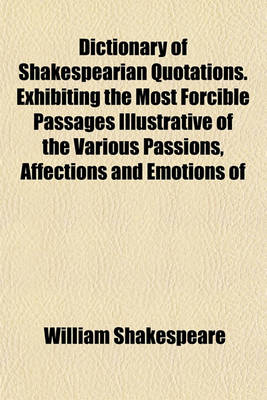 Dictionary of Shakespearian Quotations. Exhibiting the Most Forcible Passages Illustrative of the Various Passions, Affections and Emotions of

William Shakespeare